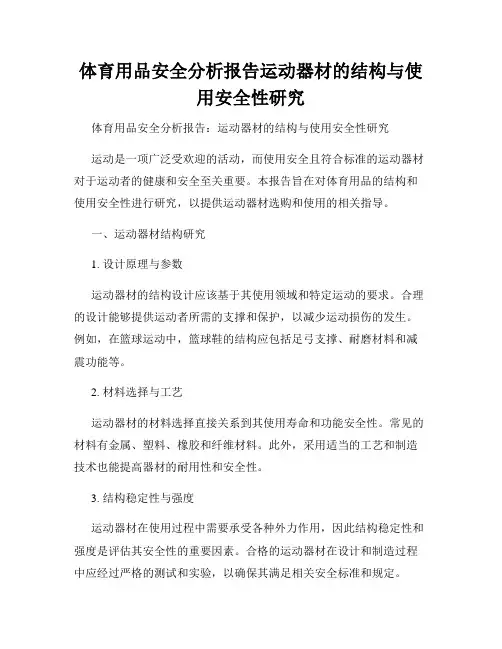 体育用品安全分析报告运动器材的结构与使用安全性研究

体育用品安全分析报告：运动器材的结构与使用安全性研究

运动是一项广泛受欢迎的活动，而使用安全且符合标准的运动器材对于运动者的健康和安全至关重要。本报告旨在对体育用品的结构和使用安全性进行研究，以提供运动器材选购和使用的相关指导。

一、运动器材结构研究

1. 设计原理与参数

运动器材的结构设计应该基于其使用领域和特定运动的要求。合理的设计能够提供运动者所需的支撑和保护，以减少运动损伤的发生。例如，在篮球运动中，篮球鞋的结构应包括足弓支撑、耐磨材料和减震功能等。

2. 材料选择与工艺

运动器材的材料选择直接关系到其使用寿命和功能安全性。常见的材料有金属、塑料、橡胶和纤维材料。此外，采用适当的工艺和制造技术也能提高器材的耐用性和安全性。

3. 结构稳定性与强度

运动器材在使用过程中需要承受各种外力作用，因此结构稳定性和强度是评估其安全性的重要因素。合格的运动器材在设计和制造过程中应经过严格的测试和实验，以确保其满足相关安全标准和规定。